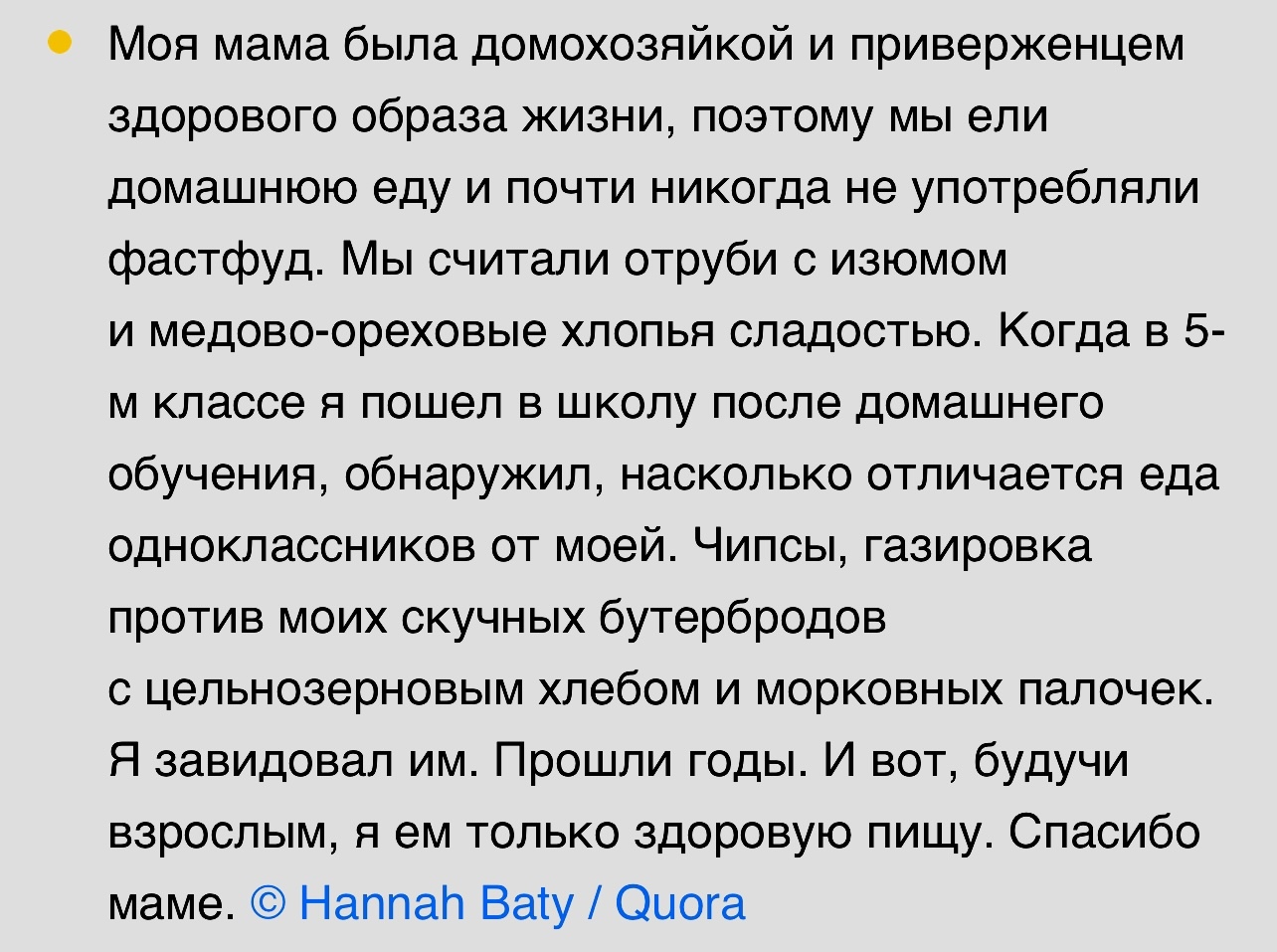 Моя мама была домохозяйкой и приверженцем здорового образа жизни, поэтому мы ели домашнюю еду и почти никогда не употребляли фастфуд. Мы считали отруби с изюмом и медово-ореховые хлопья сладостью. Когда в 5-м классе я пошел в школу после домашнего обучения, обнаружил, насколько отличается еда одноклассников от моей. Чипсы, газировка против моих скучных бутербродов с цельнозерновым хлебом и морковных палочек. Я завидовал им. Прошли годы. И вот, будучи взрослым, я ем только здоровую пищу. Спасибо маме. © Hannah Baty / Quora